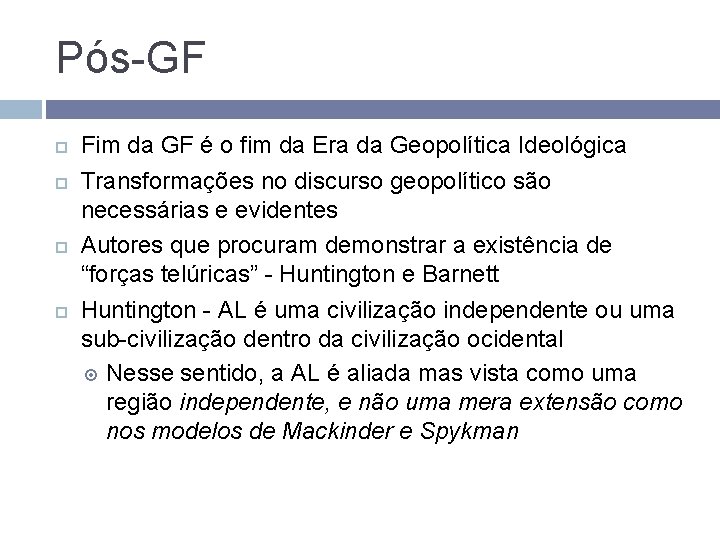 Pós-GF

Fim da GF é o fim da Era da Geopolítica Ideológica

Transformações no discurso geopolítico são necessárias e evidentes

Autores que procuram demonstrar a existência de “forças telúricas” - Huntington e Barnett

Huntington - AL é uma civilização independente ou uma sub-civilização dentro da civilização ocidental

Nesse sentido, a AL é aliada mas vista como uma região independente, e não uma mera extensão como nos modelos de Mackinder e Spykman